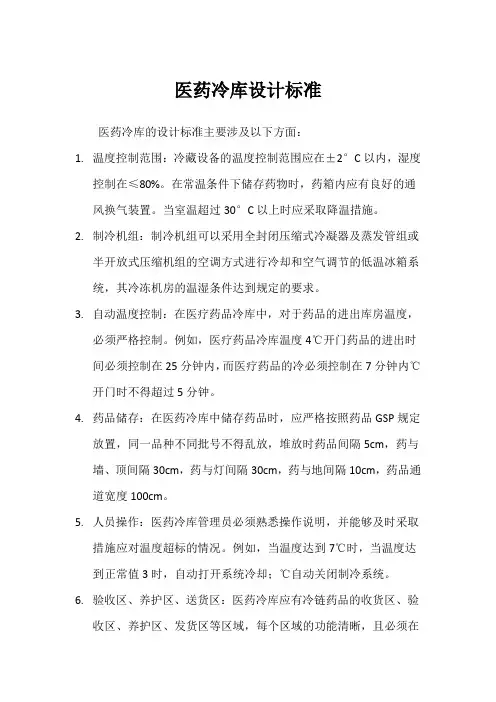 医药冷库设计标准

医药冷库的设计标准主要涉及以下方面：

1. 温度控制范围：冷藏设备的温度控制范围应在±2°C以内，湿度控制在≤80%。在常温条件下储存药物时，药箱内应有良好的通风换气装置。当室温超过30°C以上时应采取降温措施。

2. 制冷机组：制冷机组可以采用全封闭压缩式冷凝器及蒸发管组或半开放式压缩机组的空调方式进行冷却和空气调节的低温冰箱系统，其冷冻机房的温湿条件达到规定的要求。

3. 自动温度控制：在医疗药品冷库中，对于药品的进出库房温度，必须严格控制。例如，医疗药品冷库温度4℃开门药品的进出时间必须控制在25分钟内，而医疗药品的冷必须控制在7分钟内℃开门时不得超过5分钟。

4. 药品储存：在医药冷库中储存药品时，应严格按照药品GSP规定放置，同一品种不同批号不得乱放，堆放时药品间隔5cm，药与墙、顶间隔30cm，药与灯间隔30cm，药与地间隔10cm，药品通道宽度100cm。

5. 人员操作：医药冷库管理员必须熟悉操作说明，并能够及时采取措施应对温度超标的情况。例如，当温度达到7℃时，当温度达到正常值3时，自动打开系统冷却；℃自动关闭制冷系统。

6. 验收区、养护区、送货区：医药冷库应有冷链药品的收货区、验收区、养护区、发货区等区域，每个区域的功能清晰，且必须在